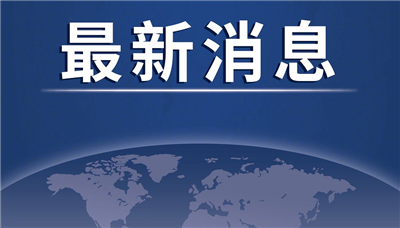 最新消息